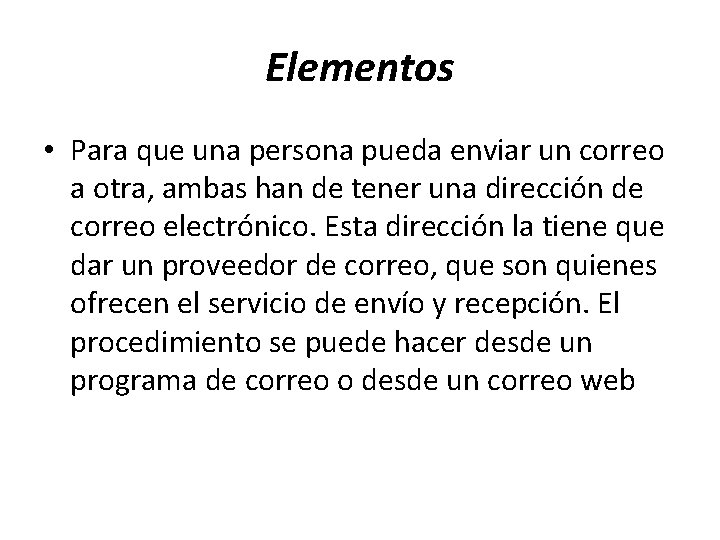 Elementos

• Para que una persona pueda enviar un correo a otra, ambas han de tener una dirección de correo electrónico. Esta dirección la tiene que dar un proveedor de correo, que son quienes ofrecen el servicio de envío y recepción. El procedimiento se puede hacer desde un programa de correo o desde un correo web